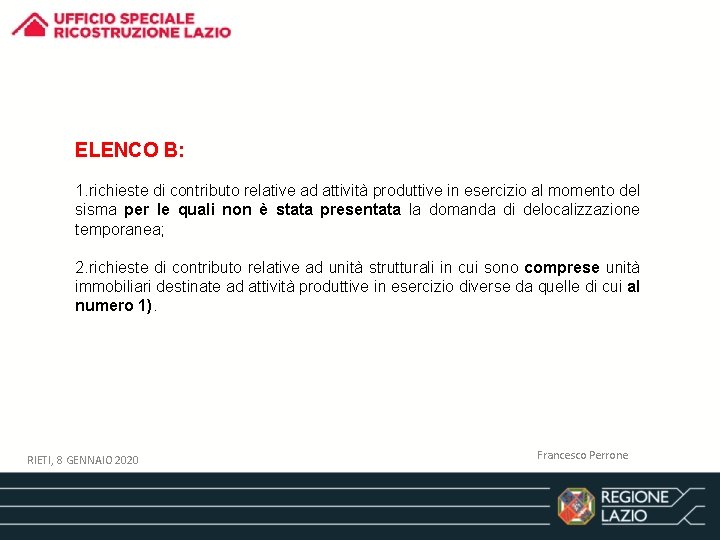 UFFICIO SPECIALE
RICOSTRUZIONE LAZIO

ELENCO B:

1.richieste di contributo relative ad attività produttive in esercizio al momento del sisma per le quali non è stata presentata la domanda di delocalizzazione temporanea;

2.richieste di contributo relative ad unità strutturali in cui sono comprese unità immobiliari destinate ad attività produttive in esercizio diverse da quelle di cui al numero 1).

RIETI, 8 GENNAIO 2020

Francesco Perrone

REGIONE
LAZIO